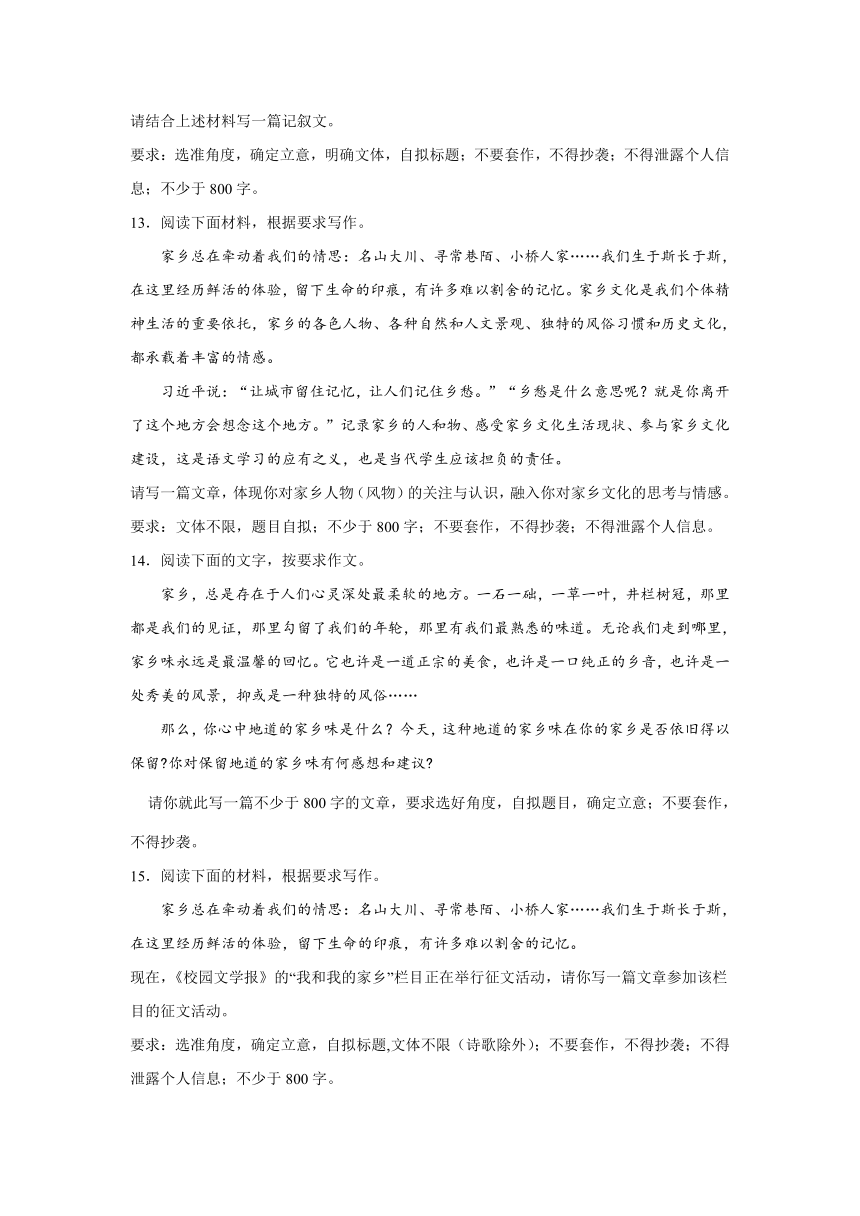 请结合上述材料写一篇记叙文。

要求：选准角度，确定立意，明确文体，自拟标题；不要套作，不得抄袭；不得泄露个人信息；不少于 800 字。

13．阅读下面材料，根据要求写作。

家乡总在牵动着我们的情思：名山大川、寻常巷陌、小桥人家……我们生于斯长于斯，在这里经历鲜活的体验，留下生命的印痕，有许多难以割舍的记忆。家乡文化是我们个体精神生活的重要依托，家乡的各色人物、各种自然和人文景观、独特的风俗习惯和历史文化，都承载着丰富的情感。

习近平说：“让城市留住记忆，让人们记住乡愁。”“乡愁是什么意思呢？就是你离开了这个地方会想念这个地方。”记录家乡的人和物、感受家乡文化生活现状、参与家乡文化建设，这是语文学习的应有之义，也是当代学生应该担负的责任。

请写一篇文章，体现你对家乡人物（风物）的关注与认识，融入你对家乡文化的思考与情感。

要求：文体不限，题目自拟；不少于 800 字；不要套作，不得抄袭；不得泄露个人信息。

14．阅读下面的文字，按要求作文。

家乡，总是存在于人们心灵深处最柔软的地方。一石一础，一草一叶，井栏树冠，那里都是我们的见证，那里勾留了我们的年轮，那里有我们最熟悉的味道。无论我们走到哪里，家乡味永远是最温馨的回忆。它也许是一道正宗的美食，也许是一口纯正的乡音，也许是一处秀美的风景，抑或是一种独特的风俗……

那么，你心中地道的家乡味是什么？今天，这种地道的家乡味在你的家乡是否依旧得以保留?你对保留地道的家乡味有何感想和建议?

请你就此写一篇不少于 800 字的文章，要求选好角度，自拟题目，确定立意；不要套作，不得抄袭。

15．阅读下面的材料，根据要求写作。

家乡总在牵动着我们的情思：名山大川、寻常巷陌、小桥人家……我们生于斯长于斯，在这里经历鲜活的体验，留下生命的印痕，有许多难以割舍的记忆。

现在，《校园文学报》的“我和我的家乡”栏目正在举行征文活动，请你写一篇文章参加该栏目的征文活动。

要求：选准角度，确定立意，自拟标题,文体不限（诗歌除外）；不要套作，不得抄袭；不得泄露个人信息；不少于 800 字。